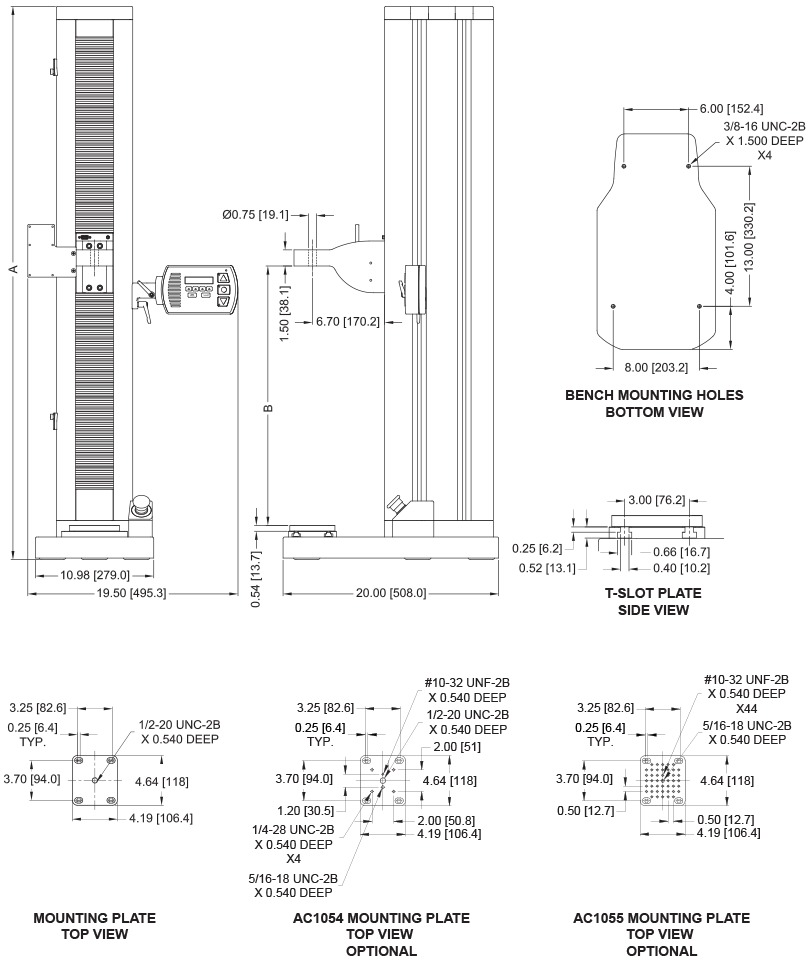 A

10.98 [279.0]

19.50 [495.3]

Ø0.75 [19.1]

1.50 [38.1]

6.70 [170.2]

B

0.54 [13.7]

20.00 [508.0]

6.00 [152.4]

3/8-16 UNC-2B X 1.500 DEEP X4

13.00 [330.2]

4.00 [101.6]

8.00 [203.2]

BENCH MOUNTING HOLES BOTTOM VIEW

3.00 [76.2]

0.25 [6.2]

0.52 [13.1]

0.66 [16.7]

0.40 [10.2]

T-SLOT PLATE SIDE VIEW

3.25 [82.6]

0.25 [6.4] TYP.

1/2-20 UNC-2B X 0.540 DEEP

3.70 [94.0]

4.64 [118]

4.19 [106.4]

MOUNTING PLATE TOP VIEW

3.25 [82.6]

0.25 [6.4] TYP.

#10-32 UNF-2B X 0.540 DEEP

1/2-20 UNC-2B X 0.540 DEEP

2.00 [51]

3.70 [94.0]

4.64 [118]

1.20 [30.5]

2.00 [50.8]

4.19 [106.4]

1/4-28 UNC-2B X 0.540 DEEP X4

5/16-18 UNC-2B X 0.540 DEEP

AC1054 MOUNTING PLATE TOP VIEW OPTIONAL

3.25 [82.6]

0.25 [6.4] TYP.

#10-32 UNF-2B X 0.540 DEEP X44

5/16-18 UNC-2B X 0.540 DEEP

3.70 [94.0]

4.64 [118]

0.50 [12.7]

0.50 [12.7]

4.19 [106.4]

AC1055 MOUNTING PLATE TOP VIEW OPTIONAL